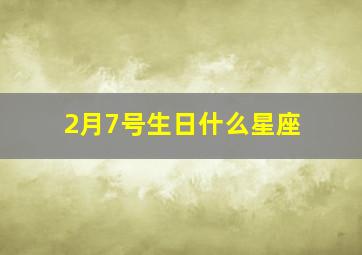 2月7号生日什么星座